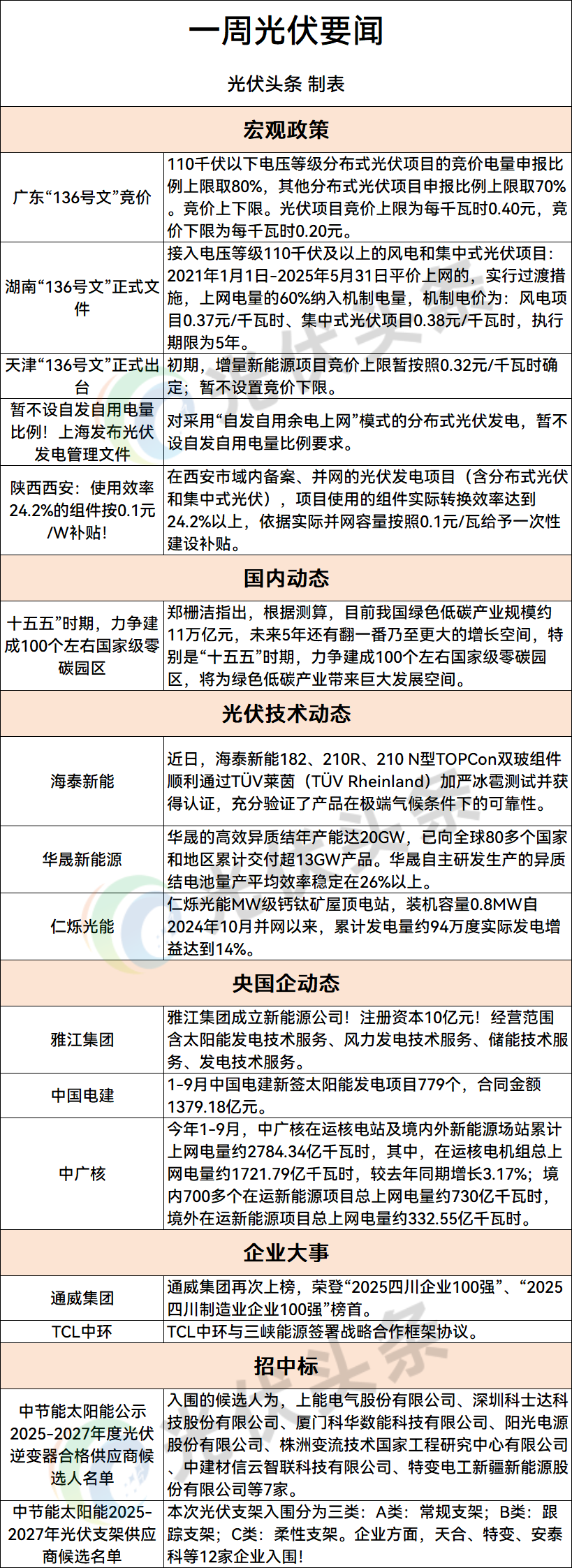 一周光伏要闻

光伏头条 制表

| 宏观政策 | |
|---|---|
| 广东“136号文”竞价 | 110千伏以下电压等级分布式光伏项目的竞价电量申报比例上限取80%，其他分布式光伏项目申报比例上限取70%。竞价上下限。光伏项目竞价上限为每千瓦时0.40元，竞价下限为每千瓦时0.20元。 |
| 湖南“136号文”正式文件 | 接入电压等级110千伏及以上的风电和集中式光伏项目：2021年1月1日-2025年5月31日平价上网的，实行过渡措施，上网电量的60%纳入机制电量，机制电价为：风电项目0.37元/千瓦时、集中式光伏项目0.38元/千瓦时，执行期限为5年。 |
| 天津“136号文”正式出台 | 初期，增量新能源项目竞价上限暂按照0.32元/千瓦时确定；暂不设置竞价下限。 |
| 暂不设自发自用电量比例！上海发布光伏发电管理文件 | 对采用“自发自用余电上网”模式的分布式光伏发电，暂不设自发自用电量比例要求。 |
| 陕西西安：使用效率24.2%的组件按0.1元/W补贴！ | 在西安市域内备案、并网的光伏发电项目（含分布式光伏和集中式光伏），项目使用的组件实际转换效率达到24.2%以上，依据实际并网容量按照0.1元/瓦给予一次性建设补贴。 |
| 国内动态 | |
| 十五五”时期，力争建成100个左右国家级零碳园区 | 郑栅洁指出，根据测算，目前我国绿色低碳产业规模约11万亿元，未来5年还有翻一番乃至更大的增长空间，特别是“十五五”时期，力争建成100个左右国家级零碳园区，将为绿色低碳产业带来巨大发展空间。 |
| 光伏技术动态 | |
| 海泰新能 | 近日，海泰新能182、210R、210 N型TOPCon双玻组件顺利通过TÜV莱茵（TÜV Rheinland）加严冰雹测试并获得认证，充分验证了产品在极端气候条件下的可靠性。 |
| 华晟新能源 | 华晟的高效异质结年产能达20GW，已向全球80多个国家和地区累计交付超13GW产品。华晟自主研发生产的异质结电池量产平均效率稳定在26%以上。 |
| 仁烁光能 | 仁烁光能MW级钙钛矿屋顶电站，装机容量0.8MW自2024年10月并网以来，累计发电量约94万度实际发电增益达到14%。 |
| 央国企动态 | |
| 雅江集团 | 雅江集团成立新能源公司！注册资本10亿元！经营范围含太阳能发电技术服务、风力发电技术服务、储能技术服务、发电技术服务。 |
| 中国电建 | 1-9月中国电建新签太阳能发电项目779个，合同金额1379.18亿元。 |
| 中广核 | 今年1-9月，中广核在运核电站及境内外新能源场站累计上网电量约2784.34亿千瓦时，其中，在运核电机组总上网电量约1721.79亿千瓦时，较去年同期增长3.17%；境内700多个在运新能源项目总上网电量约730亿千瓦时，境外在运新能源项目总上网电量约332.55亿千瓦时。 |
| 企业大事 | |
| 通威集团 | 通威集团再次上榜，荣登“2025四川企业100强”、“2025四川制造业企业100强”榜首。 |
| TCL中环 | TCL中环与三峡能源签署战略合作框架协议。 |
| 招中标 | |
| 中节能太阳能公示2025-2027年度光伏逆变器合格供应商候选人名单 | 入围的候选人为，上能电气股份有限公司、深圳科士达科技股份有限公司、厦门科华数能科技有限公司、阳光电源股份有限公司、株洲变流技术国家工程研究中心有限公司、中建材信云智联科技有限公司、特变电工新疆新能源股份有限公司等7家。 |
| 中节能太阳能2025-2027年光伏支架供应商候选名单 | 本次光伏支架入围分为三类：A类：常规支架；B类：跟踪支架；C类：柔性支架。企业方面，天合、特变、安泰科等12家企业入围！ |